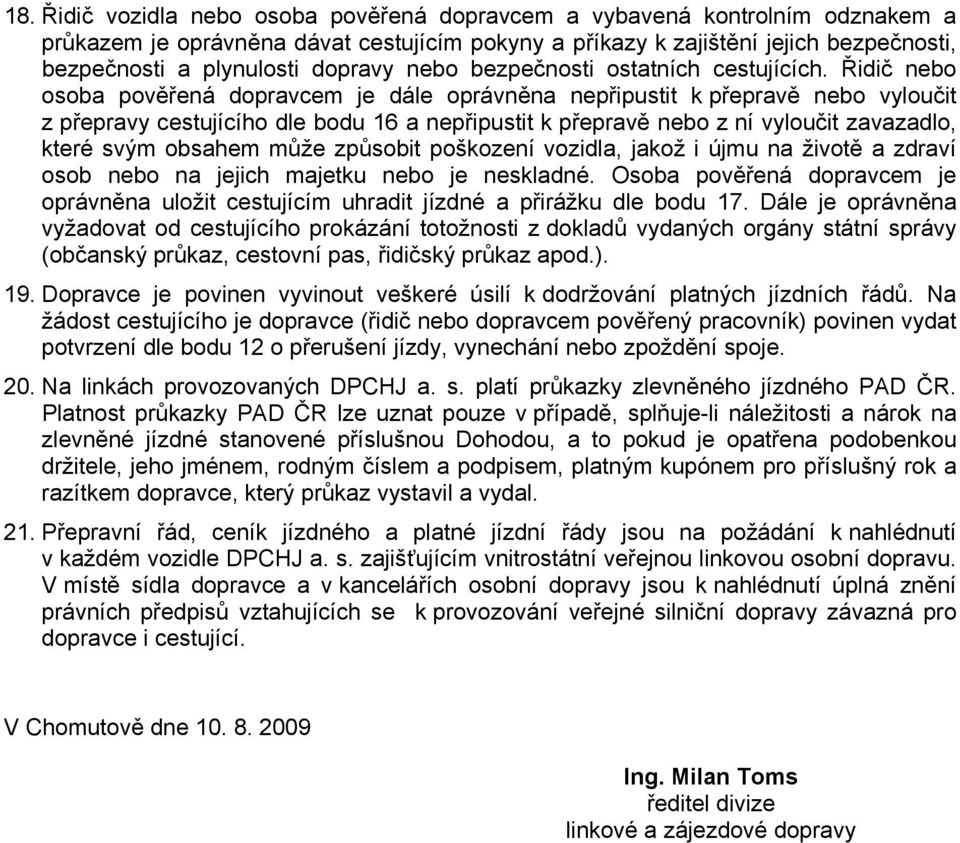 18. Řidič vozidla nebo osoba pověřená dopravcem a vybavená kontrolním odznakem a průkazem je oprávněna dávat cestujícím pokyny a příkazy k zajištění jejich bezpečnosti, bezpečnosti a plynulosti dopravy nebo bezpečnosti ostatních cestujících. Řidič nebo osoba pověřená dopravcem je dále oprávněna nepřipustit k přepravě nebo vyloučit z přepravy cestujícího dle bodu 16 a nepřipustit k přepravě nebo z ní vyloučit zavazadlo, které svým obsahem může způsobit poškození vozidla, jakož i újmu na životě a zdraví osob nebo na jejich majetku nebo je neskladné. Osoba pověřená dopravcem je oprávněna uložit cestujícím uhradit jízdné a přirážku dle bodu 17. Dále je oprávněna vyžadovat od cestujícího prokázání totožnosti z dokladů vydaných orgány státní správy (občanský průkaz, cestovní pas, řidičský průkaz apod.).

19. Dopravce je povinen vyvinout veškeré úsilí k dodržování platných jízdních řádů. Na žádost cestujícího je dopravce (řidič nebo dopravcem pověřený pracovník) povinen vydat potvrzení dle bodu 12 o přerušení jízdy, vynechání nebo zpoždění spoje.

20. Na linkách provozovaných DPCHJ a. s. platí průkazky zlevněného jízdného PAD ČR. Platnost průkazky PAD ČR lze uznat pouze v případě, splňuje-li náležitosti a nárok na zlevněné jízdné stanovené příslušnou Dohodou, a to pokud je opatřena podobenkou držitele, jeho jménem, rodným číslem a podpisem, platným kupónem pro příslušný rok a razítkem dopravce, který průkaz vystavil a vydal.

21. Přepravní řád, ceník jízdného a platné jízdní řády jsou na požádání k nahlédnutí v každém vozidle DPCHJ a. s. zajišťujícím vnitrostátní veřejnou linkovou osobní dopravu. V místě sídla dopravce a v kancelářích osobní dopravy jsou k nahlédnutí úplná znění právních předpisů vztahujících se k provozování veřejné silniční dopravy závazná pro dopravce i cestující.

V Chomutově dne 10. 8. 2009

Ing. Milan Toms
ředitel divize
linkové a zájezdové dopravy